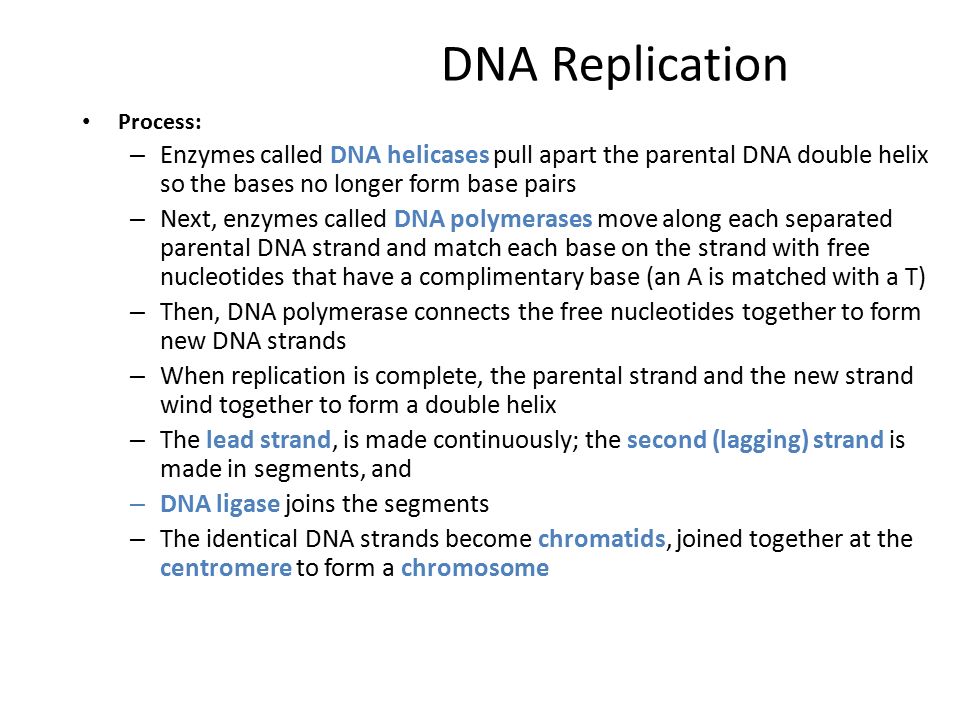 DNA Replication

• Process:
– Enzymes called DNA helicases pull apart the parental DNA double helix so the bases no longer form base pairs
– Next, enzymes called DNA polymerases move along each separated parental DNA strand and match each base on the strand with free nucleotides that have a complimentary base (an A is matched with a T)
– Then, DNA polymerase connects the free nucleotides together to form new DNA strands
– When replication is complete, the parental strand and the new strand wind together to form a double helix
– The lead strand, is made continuously; the second (lagging) strand is made in segments, and
– DNA ligase joins the segments
– The identical DNA strands become chromatids, joined together at the centromere to form a chromosome